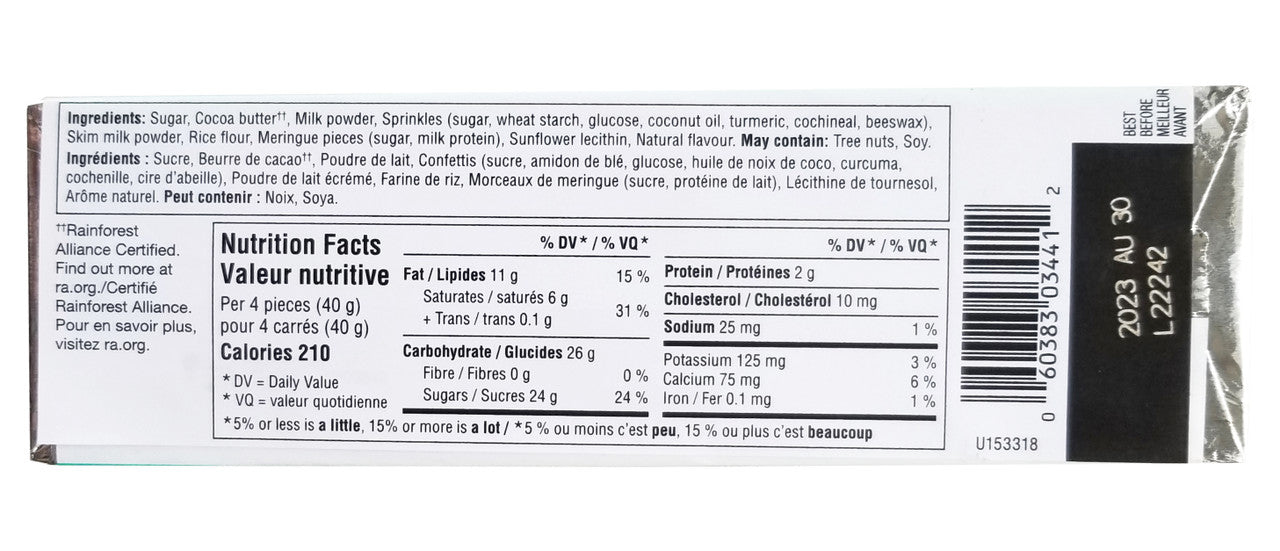 Ingredients: Sugar, Cocoa butter$^{††}$, Milk powder, Sprinkles (sugar, wheat starch, glucose, coconut oil, turmeric, cochineal, beeswax), Skim milk powder, Rice flour, Meringue pieces (sugar, milk protein), Sunflower lecithin, Natural flavour. May contain: Tree nuts, Soy.
Ingrédients : Sucre, Beurre de cacao$^{††}$, Poudre de lait, Confettis (sucre, amidon de blé, glucose, huile de noix de coco, curcuma, cochenille, cire d'abeille), Poudre de lait écrémé, Farine de riz, Morceaux de meringue (sucre, protéine de lait), Lécithine de tournesol, Arôme naturel. Peut contenir : Noix, Soya.

$^{††}$Rainforest Alliance Certified. Find out more at ra.org./Certifié Rainforest Alliance. Pour en savoir plus, visitez ra.org.

Nutrition Facts
Valeur nutritive
Per 4 pieces (40 g)
pour 4 carrés (40 g)
Calories 210
* DV = Daily Value
* VQ = valeur quotidienne

% DV* / % VQ*
Fat / Lipides 11 g 15 %
Saturates / saturés 6 g
+ Trans / trans 0.1 g 31 %
Carbohydrate / Glucides 26 g
Fibre / Fibres 0 g 0 %
Sugars / Sucres 24 g 24 %

% DV* / % VQ*
Protein / Protéines 2 g
Cholesterol / Cholestérol 10 mg
Sodium 25 mg 1 %
Potassium 125 mg 3 %
Calcium 75 mg 6 %
Iron / Fer 0.1 mg 1 %

*5% or less is a little, 15% or more is a lot / *5 % ou moins c'est peu, 15 % ou plus c'est beaucoup

0 60383 03441 2

U153318

BEST BEFORE
MEILLEUR AVANT
2023 AU 30
L22242